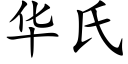 华氏